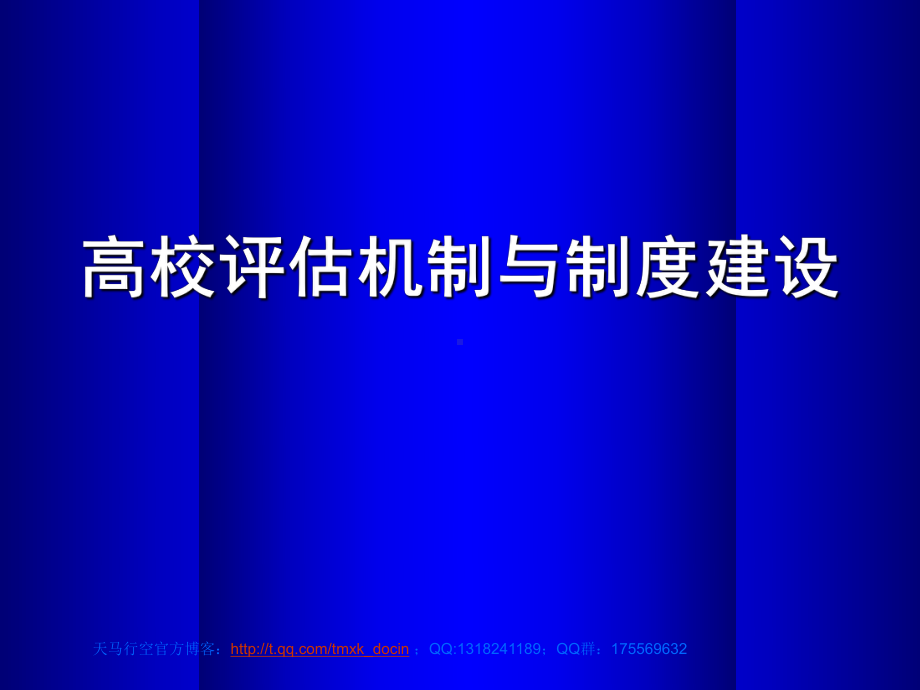 高校评估机制与制度建设

天马行空官方博客：http://t.qq.com/tmxk_docin ；QQ:1318241189；QQ群：175569632